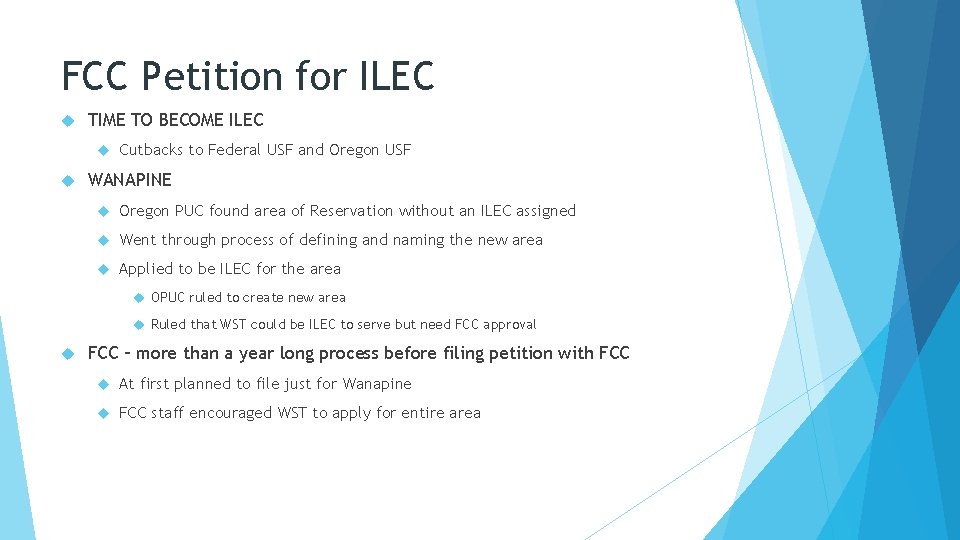 FCC Petition for ILEC

TIME TO BECOME ILEC

Cutbacks to Federal USF and Oregon USF

WANAPINE

Oregon PUC found area of Reservation without an ILEC assigned

Went through process of defining and naming the new area

Applied to be ILEC for the area

OPUC ruled to create new area

Ruled that WST could be ILEC to serve but need FCC approval

FCC – more than a year long process before filing petition with FCC

At first planned to file just for Wanapine

FCC staff encouraged WST to apply for entire area